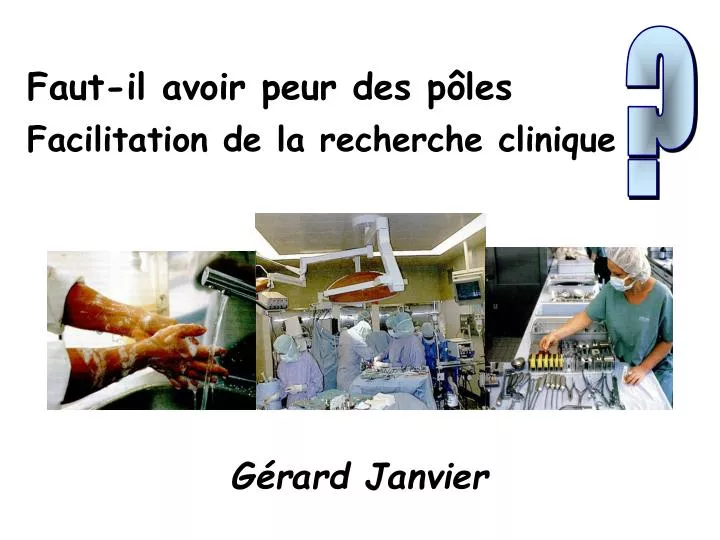 Faut-il avoir peur des pôles
Facilitation de la recherche clinique

?

Gérard Janvier